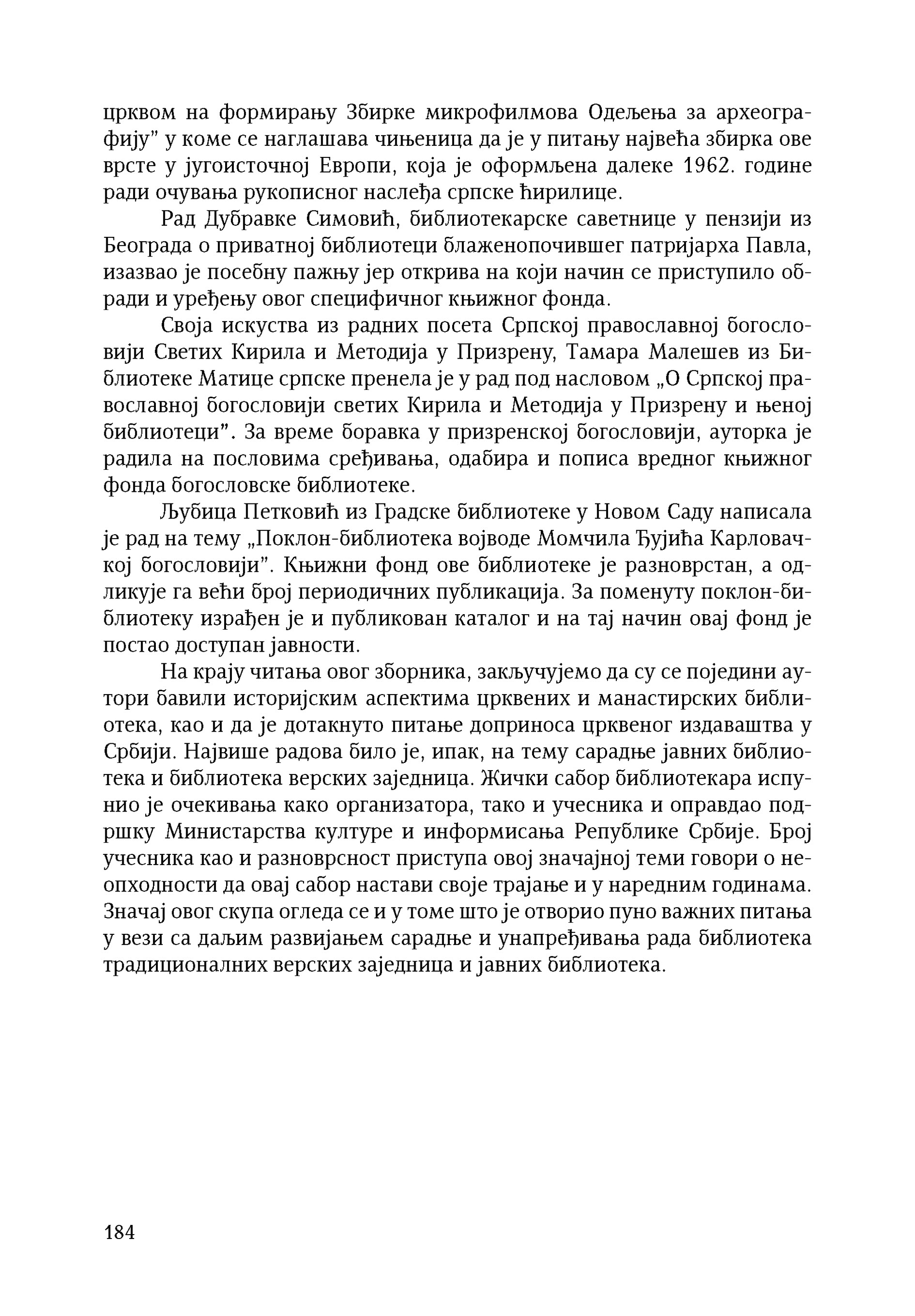 црквом на формирању Збирке микрофилмова Одељења за археографију" у коме се наглашава чињеница да је у питању највећа збирка ове врсте у југоисточној Европи, која је оформљена далеке 1962. године ради очувања рукописног наслеђа српске ћирилице.

Рад Дубравке Симовић, библиотекарске саветнице у пензији из Београда о приватној библиотеци блаженопочившег патријарха Павла, изазвао је посебну пажњу јер открива на који начин се приступило обради и уређењу овог специфичног књижног фонда.

Своја искуства из радних посета Српској православној богословији Светих Кирила и Методија у Призрену, Тамара Малешев из Библиотеке Матице српске пренела је у рад под насловом „О Српској православној богословији светих Кирила и Методија у Призрену и њеној библиотеци". За време боравка у призренској богословији, ауторка је радила на пословима сређивања, одабира и пописа вредног књижног фонда богословске библиотеке.

Љубица Петковић из Градске библиотеке у Новом Саду написала је рад на тему „Поклон-библиотека војводе Момчила Ђујића Карловачкој богословији". Књижни фонд ове библиотеке је разноврстан, а одликује га већи број периодичних публикација. За поменуту поклон-библиотеку израђен је и публикован каталог и на тај начин овај фонд је постао доступан јавности.

На крају читања овог зборника, закључујемо да су се поједини аутори бавили историјским аспектима црквених и манастирских библиотека, као и да је дотакнуто питање доприноса црквеног издаваштва у Србији. Највише радова било је, ипак, на тему сарадње јавних библиотека и библиотека верских заједница. Жички сабор библиотекара испунио је очекивања како организатора, тако и учесника и оправдао подршку Министарства културе и информисања Републике Србије. Број учесника као и разноврсност приступа овој значајној теми говори о неопходности да овај сабор настави своје трајање и у наредним годинама. Значај овог скупа огледа се и у томе што је отворио пуно важних питања у вези са даљим развијањем сарадње и унапређивања рада библиотека традиционалних верских заједница и јавних библиотека.

184